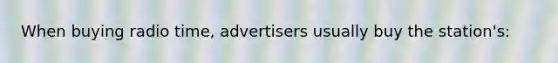 When buying radio time, advertisers usually buy the station's: